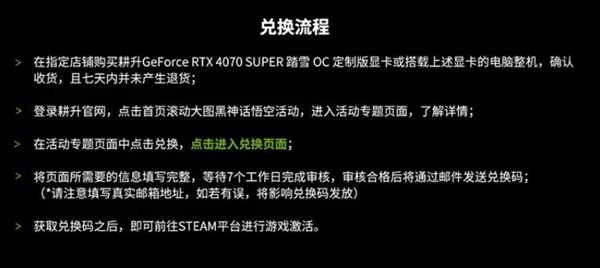 兑换流程

> 在指定店铺购买耕升GeForce RTX 4070 SUPER 踏雪 OC 定制版显卡或搭载上述显卡的电脑整机，确认收货，且七天内并未产生退货；

> 登录耕升官网，点击首页滚动大图黑神话悟空活动，进入活动专题页面，了解详情；

> 在活动专题页面中点击兑换，点击进入兑换页面；

> 将页面所需要的信息填写完整，等待7个工作日完成审核，审核合格后将通过邮件发送兑换码；
（*请注意填写真实邮箱地址，如若有误，将影响兑换码发放）

> 获取兑换码之后，即可前往STEAM平台进行游戏激活。